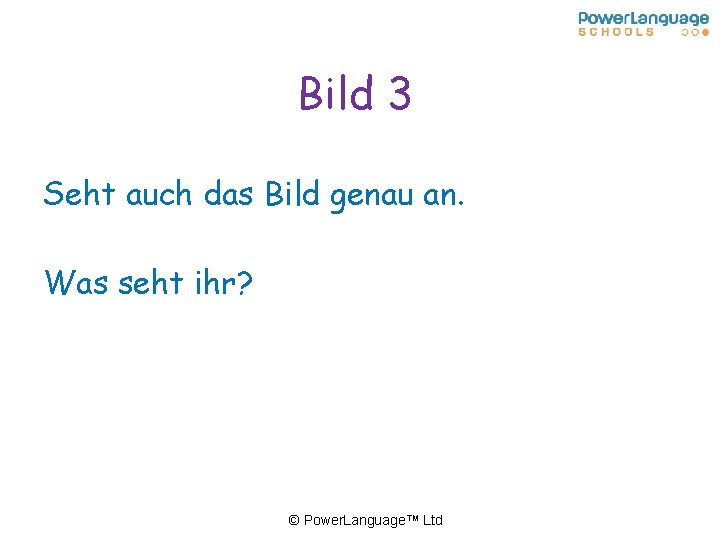 PowerLanguage
SCHOOLS

Bild 3

Seht auch das Bild genau an.

Was seht ihr?

© PowerLanguage™ Ltd